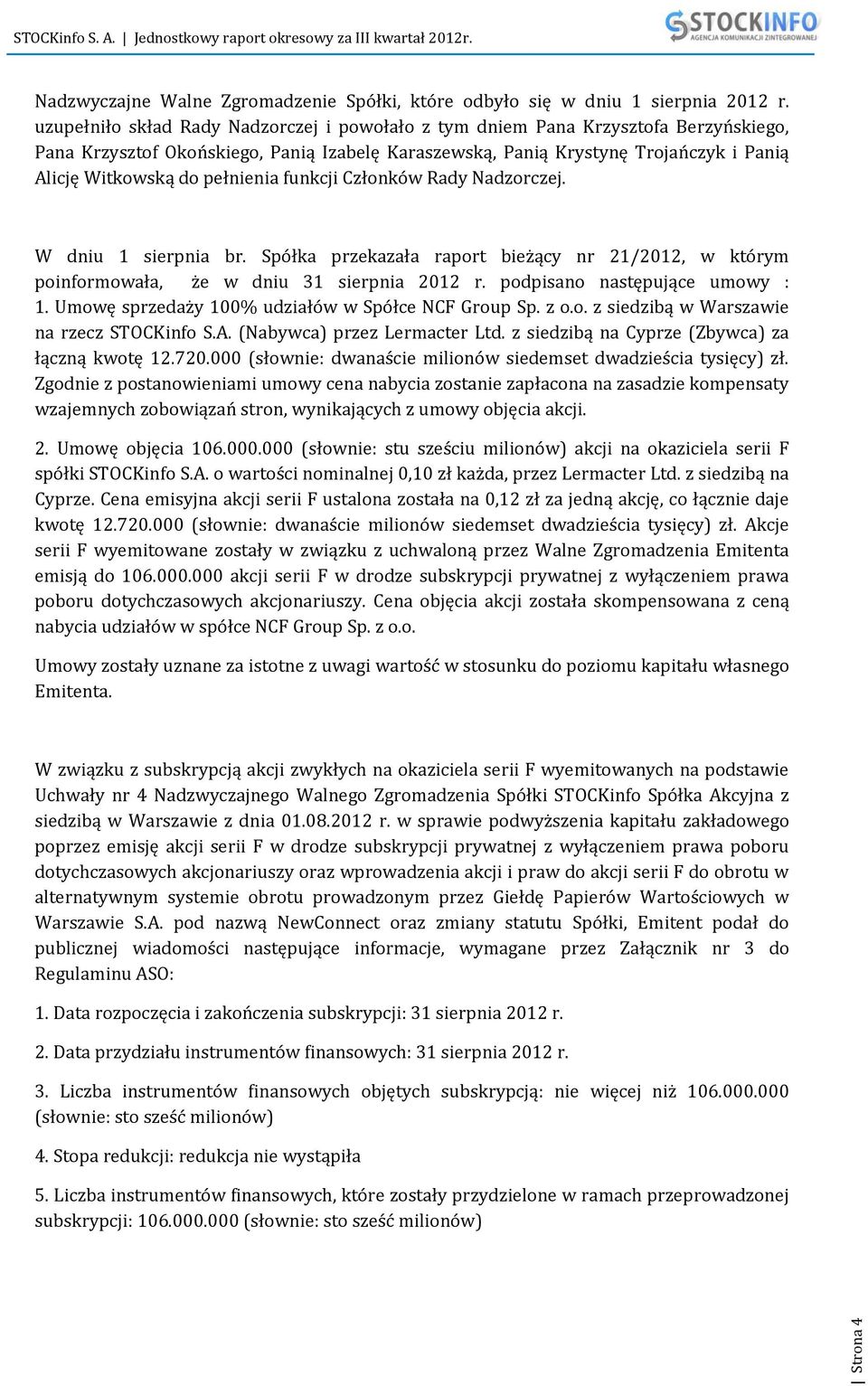 STOCKinfo S. A. | Jednostkowy raport okresowy za III kwartał 2012r.

STOCKINFO
AGENCJA KOMUNIKACJI ZINTEGROWANEJ

Nadzwyczajne Walne Zgromadzenie Spółki, które odbyło się w dniu 1 sierpnia 2012 r. uzupełniło skład Rady Nadzorczej i powołało z tym dniem Pana Krzysztofa Berzyńskiego, Pana Krzysztof Okońskiego, Panią Izabelę Karaszewską, Panią Krystynę Trojańczyk i Panią Alicję Witkowską do pełnienia funkcji Członków Rady Nadzorczej.

W dniu 1 sierpnia br. Spółka przekazała raport bieżący nr 21/2012, w którym poinformowała, że w dniu 31 sierpnia 2012 r. podpisano następujące umowy : 1. Umowę sprzedaży 100% udziałów w Spółce NCF Group Sp. z o.o. z siedzibą w Warszawie na rzecz STOCKinfo S.A. (Nabywca) przez Lermacter Ltd. z siedzibą na Cyprze (Zbywca) za łączną kwotę 12.720.000 (słownie: dwanaście milionów siedemset dwadzieścia tysięcy) zł. Zgodnie z postanowieniami umowy cena nabycia zostanie zapłacona na zasadzie kompensaty wzajemnych zobowiązań stron, wynikających z umowy objęcia akcji.

2. Umowę objęcia 106.000.000 (słownie: stu sześciu milionów) akcji na okaziciela serii F spółki STOCKinfo S.A. o wartości nominalnej 0,10 zł każda, przez Lermacter Ltd. z siedzibą na Cyprze. Cena emisyjna akcji serii F ustalona została na 0,12 zł za jedną akcję, co łącznie daje kwotę 12.720.000 (słownie: dwanaście milionów siedemset dwadzieścia tysięcy) zł. Akcje serii F wyemitowane zostały w związku z uchwaloną przez Walne Zgromadzenia Emitenta emisją do 106.000.000 akcji serii F w drodze subskrypcji prywatnej z wyłączeniem prawa poboru dotychczasowych akcjonariuszy. Cena objęcia akcji została skompensowana z ceną nabycia udziałów w spółce NCF Group Sp. z o.o.

Umowy zostały uznane za istotne z uwagi wartość w stosunku do poziomu kapitału własnego Emitenta.

W związku z subskrypcją akcji zwykłych na okaziciela serii F wyemitowanych na podstawie Uchwały nr 4 Nadzwyczajnego Walnego Zgromadzenia Spółki STOCKinfo Spółka Akcyjna z siedzibą w Warszawie z dnia 01.08.2012 r. w sprawie podwyższenia kapitału zakładowego poprzez emisję akcji serii F w drodze subskrypcji prywatnej z wyłączeniem prawa poboru dotychczasowych akcjonariuszy oraz wprowadzenia akcji i praw do akcji serii F do obrotu w alternatywnym systemie obrotu prowadzonym przez Giełdę Papierów Wartościowych w Warszawie S.A. pod nazwą NewConnect oraz zmiany statutu Spółki, Emitent podał do publicznej wiadomości następujące informacje, wymagane przez Załącznik nr 3 do Regulaminu ASO:

1. Data rozpoczęcia i zakończenia subskrypcji: 31 sierpnia 2012 r.

2. Data przydziału instrumentów finansowych: 31 sierpnia 2012 r.

3. Liczba instrumentów finansowych objętych subskrypcją: nie więcej niż 106.000.000 (słownie: sto sześć milionów)

4. Stopa redukcji: redukcja nie wystąpiła

5. Liczba instrumentów finansowych, które zostały przydzielone w ramach przeprowadzonej subskrypcji: 106.000.000 (słownie: sto sześć milionów)

Strona 4